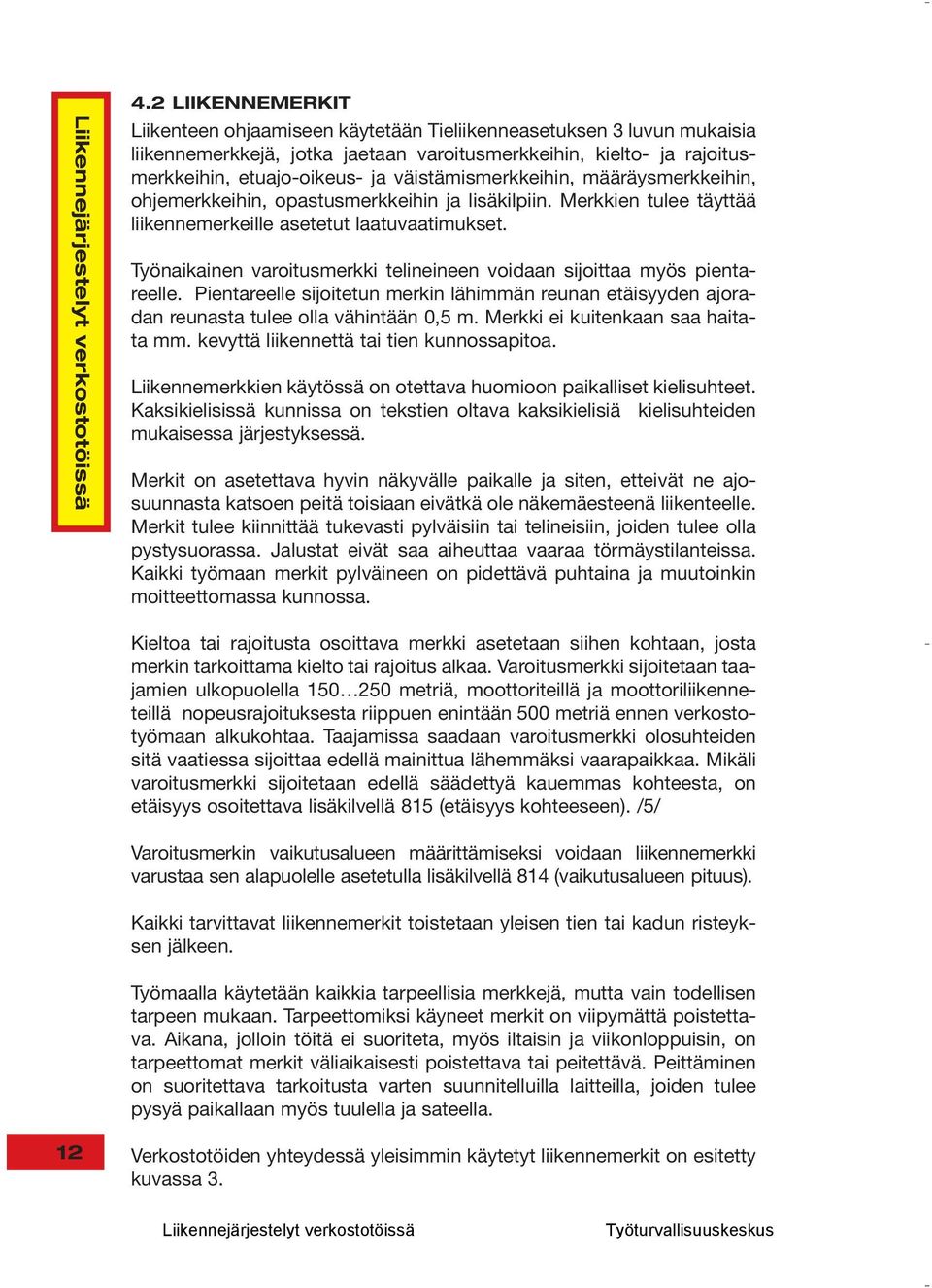 Liikennejärjestelyt verkostotöissä

4.2 LIIKENNEMERKIT

Liikenteen ohjaamiseen käytetään Tieliikenneasetuksen 3 luvun mukaisia liikennemerkkejä, jotka jaetaan varoitusmerkkeihin, kielto- ja rajoitusmerkkeihin, etuajo-oikeus- ja väistämismerkkeihin, määräysmerkkeihin, ohjemerkkeihin, opastusmerkkeihin ja lisäkilpiin. Merkkien tulee täyttää liikennemerkeille asetetut laatuvaatimukset.

Työnaikainen varoitusmerkki telineineen voidaan sijoittaa myös pientareelle. Pientareelle sijoitetun merkin lähimmän reunan etäisyyden ajoradan reunasta tulee olla vähintään 0,5 m. Merkki ei kuitenkaan saa haitata mm. kevyttä liikennettä tai tien kunnossapitoa.

Liikennemerkkien käytössä on otettava huomioon paikalliset kielisuhteet. Kaksikielisissä kunnissa on tekstien oltava kaksikielisiä kielisuhteiden mukaisessa järjestyksessä.

Merkit on asetettava hyvin näkyvälle paikalle ja siten, etteivät ne ajosuunnasta katsoen peitä toisiaan eivätkä ole näkemäesteenä liikenteelle. Merkit tulee kiinnittää tukevasti pylväisiin tai telineisiin, joiden tulee olla pystysuorassa. Jalustat eivät saa aiheuttaa vaaraa törmäystilanteissa. Kaikki työmaan merkit pylväineen on pidettävä puhtaina ja muutoinkin moitteettomassa kunnossa.

Kieltoa tai rajoitusta osoittava merkki asetetaan siihen kohtaan, josta merkin tarkoittama kielto tai rajoitus alkaa. Varoitusmerkki sijoitetaan taajamien ulkopuolella 150…250 metriä, moottoriteillä ja moottoriliikenneteillä nopeusrajoituksesta riippuen enintään 500 metriä ennen verkostotyömaan alkukohtaa. Taajamissa saadaan varoitusmerkki olosuhteiden sitä vaatiessa sijoittaa edellä mainittua lähemmäksi vaarapaikkaa. Mikäli varoitusmerkki sijoitetaan edellä säädettyä kauemmas kohteesta, on etäisyys osoitettava lisäkilvellä 815 (etäisyys kohteeseen). /5/

Varoitusmerkin vaikutusalueen määrittämiseksi voidaan liikennemerkki varustaa sen alapuolelle asetetulla lisäkilvellä 814 (vaikutusalueen pituus).

Kaikki tarvittavat liikennemerkit toistetaan yleisen tien tai kadun risteyksen jälkeen.

Työmaalla käytetään kaikkia tarpeellisia merkkejä, mutta vain todellisen tarpeen mukaan. Tarpeettomiksi käyneet merkit on viipymättä poistettava. Aikana, jolloin töitä ei suoriteta, myös iltaisin ja viikonloppuisin, on tarpeettomat merkit väliaikaisesti poistettava tai peitettävä. Peittäminen on suoritettava tarkoitusta varten suunnitelluilla laitteilla, joiden tulee pysyä paikallaan myös tuulella ja sateella.

Verkostotöiden yhteydessä yleisimmin käytetyt liikennemerkit on esitetty kuvassa 3.

12

Liikennejärjestelyt verkostotöissä Työturvallisuuskeskus